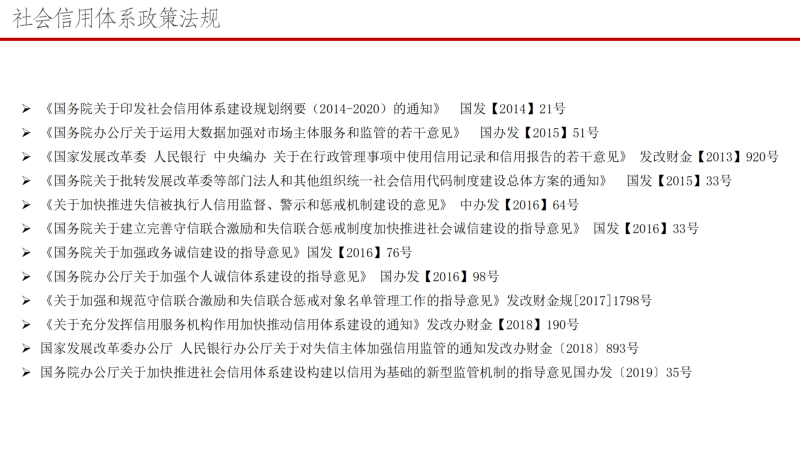 社会信用体系政策法规

➢ 《国务院关于印发社会信用体系建设规划纲要（2014-2020）的通知》 国发【2014】21号
➢ 《国务院办公厅关于运用大数据加强对市场主体服务和监管的若干意见》 国办发【2015】51号
➢ 《国家发展改革委 人民银行 中央编办 关于在行政管理事项中使用信用记录和信用报告的若干意见》 发改财金【2013】920号
➢ 《国务院关于批转发展改革委等部门法人和其他组织统一社会信用代码制度建设总体方案的通知》 国发【2015】33号
➢ 《关于加快推进失信被执行人信用监督、警示和惩戒机制建设的意见》 中办发【2016】64号
➢ 《国务院关于建立完善守信联合激励和失信联合惩戒制度加快推进社会诚信建设的指导意见》 国发【2016】33号
➢ 《国务院关于加强政务诚信建设的指导意见》国发【2016】76号
➢ 《国务院办公厅关于加强个人诚信体系建设的指导意见》 国办发【2016】98号
➢ 《关于加强和规范守信联合激励和失信联合惩戒对象名单管理工作的指导意见》发改财金规[2017]1798号
➢ 《关于充分发挥信用服务机构作用加快推动信用体系建设的通知》发改办财金【2018】190号
➢ 国家发展改革委办公厅 人民银行办公厅关于对失信主体加强信用监管的通知发改办财金〔2018〕893号
➢ 国务院办公厅关于加快推进社会信用体系建设构建以信用为基础的新型监管机制的指导意见国办发〔2019〕35号